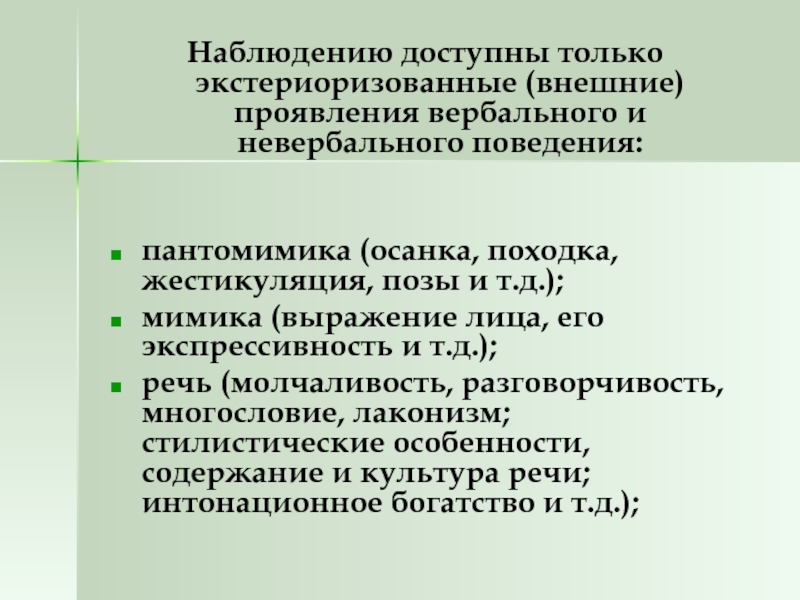 Наблюдению доступны только экстериоризованные (внешние) проявления вербального и невербального поведения:

• пантомимика (осанка, походка, жестикуляция, позы и т.д.);
• мимика (выражение лица, его экспрессивность и т.д.);
• речь (молчаливость, разговорчивость, многословие, лаконизм; стилистические особенности, содержание и культура речи; интонационное богатство и т.д.);